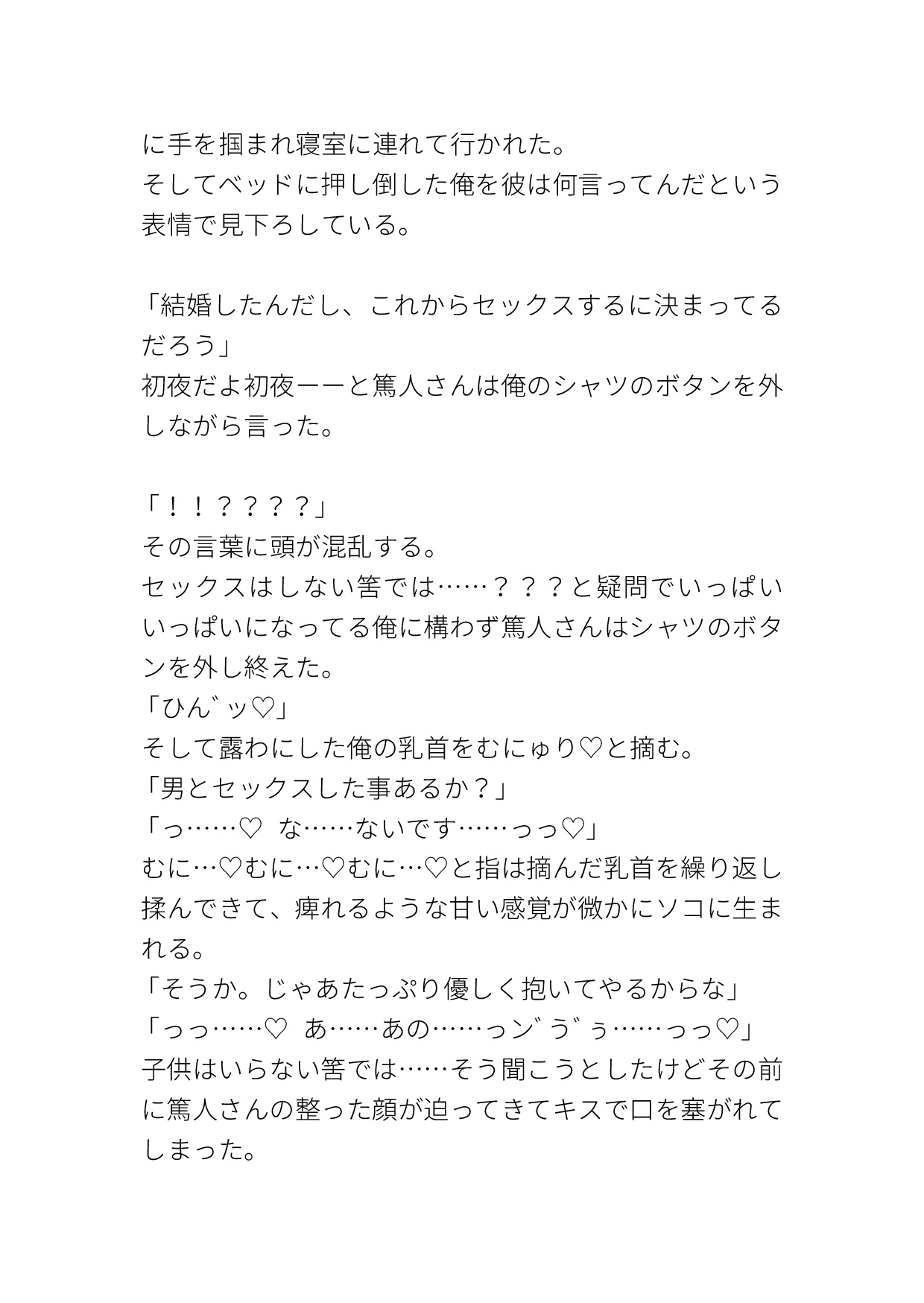 に手を掴まれ寝室に連れて行かれた。
そしてベッドに押し倒した俺を彼は何言ってんだという表情で見下ろしている。

「結婚したんだし、これからセックスするに決まってるだろう」
初夜だよ初夜ーーと篤人さんは俺のシャツのボタンを外しながら言った。

「！！？？？？」
その言葉に頭が混乱する。
セックスはしない筈では……？？？と疑問でいっぱいいっぱいになってる俺に構わず篤人さんはシャツのボタンを外し終えた。
「ひん゛ッ♡」
そして露わにした俺の乳首をむにゅり♡と摘む。
「男とセックスした事あるか？」
「っ……♡　な……ないです……っっ♡」
むに…♡むに…♡むに…♡と指は摘んだ乳首を繰り返し揉んできて、痺れるような甘い感覚が微かにソコに生まれる。
「そうか。じゃあたっぷり優しく抱いてやるからな」
「っっ……♡　あ……あの……っン゛う゛ぅ……っっ♡」
子供はいらない筈では……そう聞こうとしたけどその前に篤人さんの整った顔が迫ってきてキスで口を塞がれてしまった。